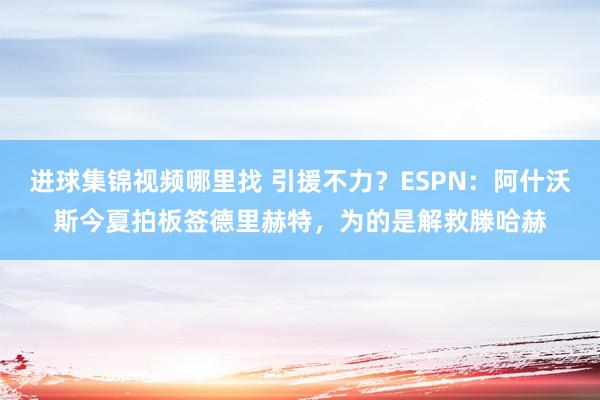 进球集锦视频哪里找 引援不力？ESPN：阿什沃斯今夏拍板签德里赫特，为的是解救滕哈赫